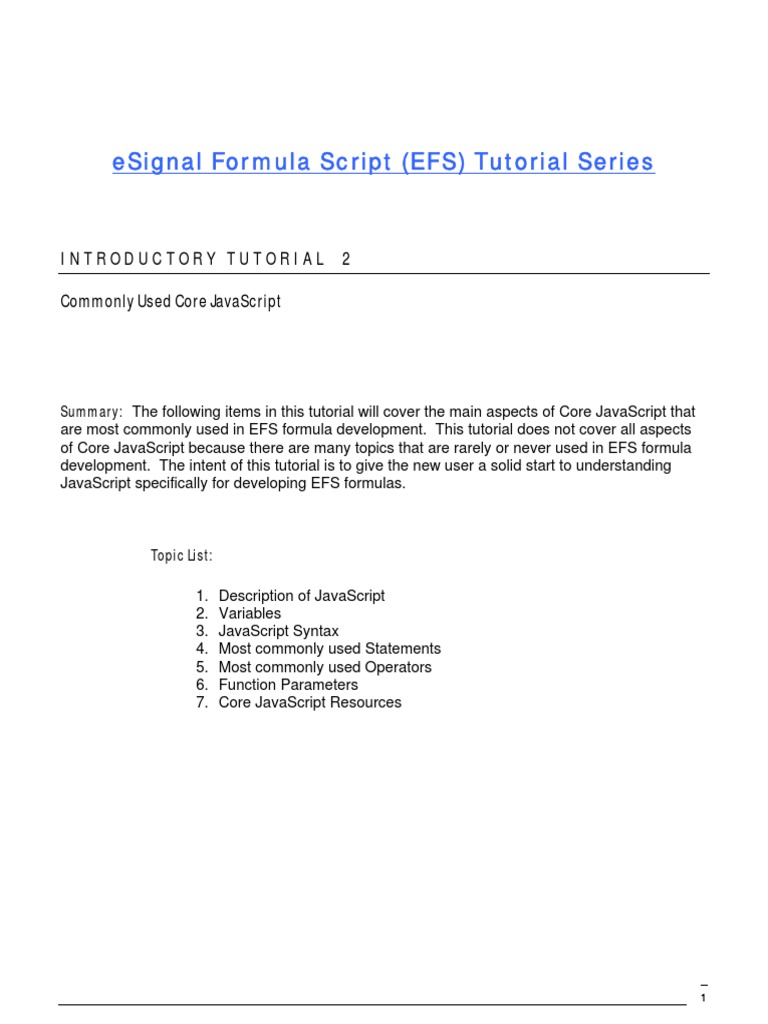 eSignal Formula Script (EFS) Tutorial Series

INTRODUCTORY TUTORIAL 2

Commonly Used Core JavaScript

Summary: The following items in this tutorial will cover the main aspects of Core JavaScript that are most commonly used in EFS formula development. This tutorial does not cover all aspects of Core JavaScript because there are many topics that are rarely or never used in EFS formula development. The intent of this tutorial is to give the new user a solid start to understanding JavaScript specifically for developing EFS formulas.

Topic List:

1. Description of JavaScript
2. Variables
3. JavaScript Syntax
4. Most commonly used Statements
5. Most commonly used Operators
6. Function Parameters
7. Core JavaScript Resources

1